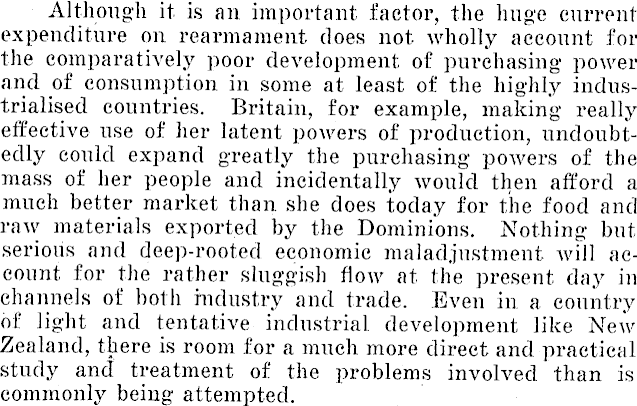 Although it is an important factor, the huge current expenditure on rearmament does not wholly account for the comparatively poor development of purchasing power and of consumption in some at least of the highly industrialised countries. Britain, for example, making really effective use of her latent powers of production, undoubtedly could expand greatly the purchasing powers of the mass of her people and incidentally would then afford a much better market than she does today for the food and raw materials exported by the Dominions. Nothing but serious and deep-rooted economic maladjustment will account for the rather sluggish flow at the present day in channels of both industry and trade. Even in a country of light and tentative industrial development like New Zealand, there is room for a much more direct and practical study and treatment of the problems involved than is commonly being attempted.